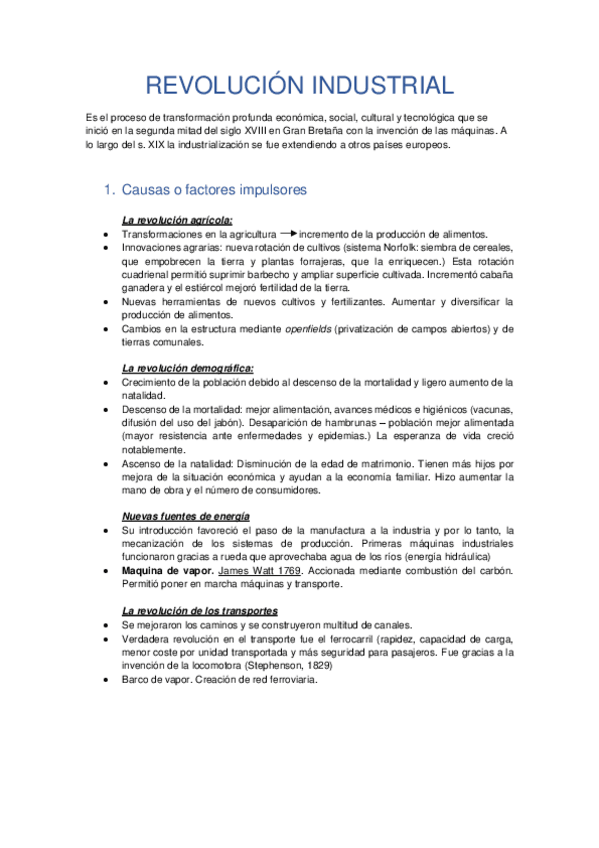 REVOLUCIÓN INDUSTRIAL

Es el proceso de transformación profunda económica, social, cultural y tecnológica que se inició en la segunda mitad del siglo XVIII en Gran Bretaña con la invención de las máquinas. A lo largo del s. XIX la industrialización se fue extendiendo a otros países europeos.

1. Causas o factores impulsores

La revolución agrícola:
- Transformaciones en la agricultura → incremento de la producción de alimentos.
- Innovaciones agrarias: nueva rotación de cultivos (sistema Norfolk: siembra de cereales, que empobrecen la tierra y plantas forrajeras, que la enriquecen.) Esta rotación cuadrienal permitió suprimir barbecho y ampliar superficie cultivada. Incrementó cabaña ganadera y el estiércol mejoró fertilidad de la tierra.
- Nuevas herramientas de nuevos cultivos y fertilizantes. Aumentar y diversificar la producción de alimentos.
- Cambios en la estructura mediante openfields (privatización de campos abiertos) y de tierras comunales.

La revolución demográfica:
- Crecimiento de la población debido al descenso de la mortalidad y ligero aumento de la natalidad.
- Descenso de la mortalidad: mejor alimentación, avances médicos e higiénicos (vacunas, difusión del uso del jabón). Desaparición de hambrunas – población mejor alimentada (mayor resistencia ante enfermedades y epidemias.) La esperanza de vida creció notablemente.
- Ascenso de la natalidad: Disminución de la edad de matrimonio. Tienen más hijos por mejora de la situación económica y ayudan a la economía familiar. Hizo aumentar la mano de obra y el número de consumidores.

Nuevas fuentes de energía
- Su introducción favoreció el paso de la manufactura a la industria y por lo tanto, la mecanización de los sistemas de producción. Primeras máquinas industriales funcionaron gracias a rueda que aprovechaba agua de los ríos (energía hidráulica)
- Maquina de vapor. James Watt 1769. Accionada mediante combustión del carbón. Permitió poner en marcha máquinas y transporte.

La revolución de los transportes
- Se mejoraron los caminos y se construyeron multitud de canales.
- Verdadera revolución en el transporte fue el ferrocarril (rapidez, capacidad de carga, menor coste por unidad transportada y más seguridad para pasajeros. Fue gracias a la invención de la locomotora (Stephenson, 1829)
- Barco de vapor. Creación de red ferroviaria.